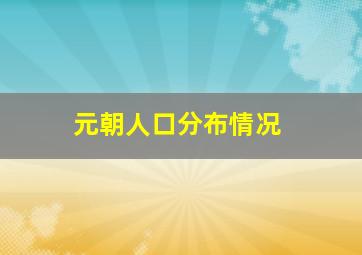 元朝人口分布情况